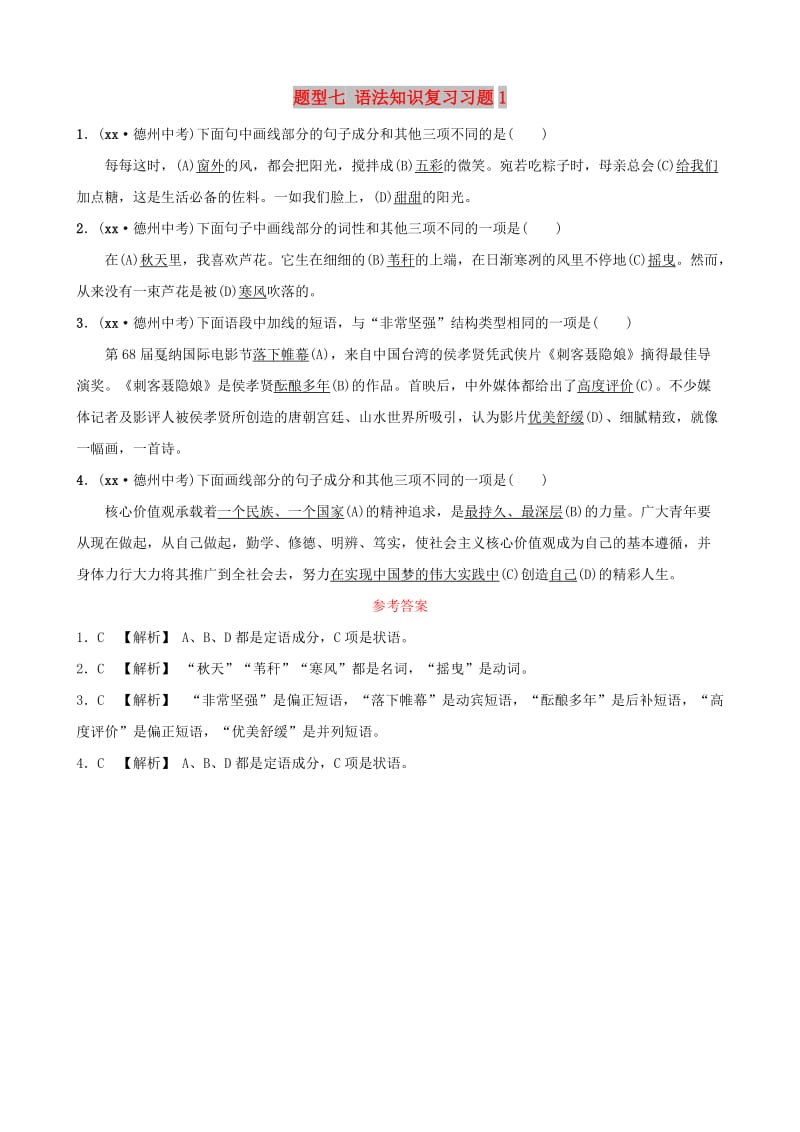 题型七 语法知识复习习题 1

1．(xx·德州中考)下面句中画线部分的句子成分和其他三项不同的是(　　)

每每这时，(A)窗外的风，都会把阳光，搅拌成(B)五彩的微笑。宛若吃粽子时，母亲总会(C)给我们加点糖，这是生活必备的佐料。一如我们脸上，(D)甜甜的阳光。

2．(xx·德州中考)下面句子中画线部分的词性和其他三项不同的一项是(　　)

在(A)秋天里，我喜欢芦花。它生在细细的(B)苇秆的上端，在日渐寒冽的风里不停地(C)摇曳。然而，从来没有一束芦花是被(D)寒风吹落的。

3．(xx·德州中考)下面语段中加线的短语，与“非常坚强”结构类型相同的一项是(　　)

第68届戛纳国际电影节落下帷幕(A)，来自中国台湾的侯孝贤凭武侠片《刺客聂隐娘》摘得最佳导演奖。《刺客聂隐娘》是侯孝贤酝酿多年(B)的作品。首映后，中外媒体都给出了高度评价(C)。不少媒体记者及影评人被侯孝贤所创造的唐朝宫廷、山水世界所吸引，认为影片优美舒缓(D)、细腻精致，就像一幅画，一首诗。

4．(xx·德州中考)下面画线部分的句子成分和其他三项不同的一项是(　　)

核心价值观承载着一个民族、一个国家(A)的精神追求，是最持久、最深层(B)的力量。广大青年要从现在做起，从自己做起，勤学、修德、明辨、笃实，使社会主义核心价值观成为自己的基本遵循，并身体力行大力将其推广到全社会去，努力在实现中国梦的伟大实践中(C)创造自己(D)的精彩人生。

参考答案

1．C　【解析】 A、B、D都是定语成分，C项是状语。

2．C　【解析】 “秋天”“苇秆”“寒风”都是名词，“摇曳”是动词。

3．C　【解析】 “非常坚强”是偏正短语，“落下帷幕”是动宾短语，“酝酿多年”是后补短语，“高度评价”是偏正短语，“优美舒缓”是并列短语。

4．C　【解析】 A、B、D都是定语成分，C项是状语。